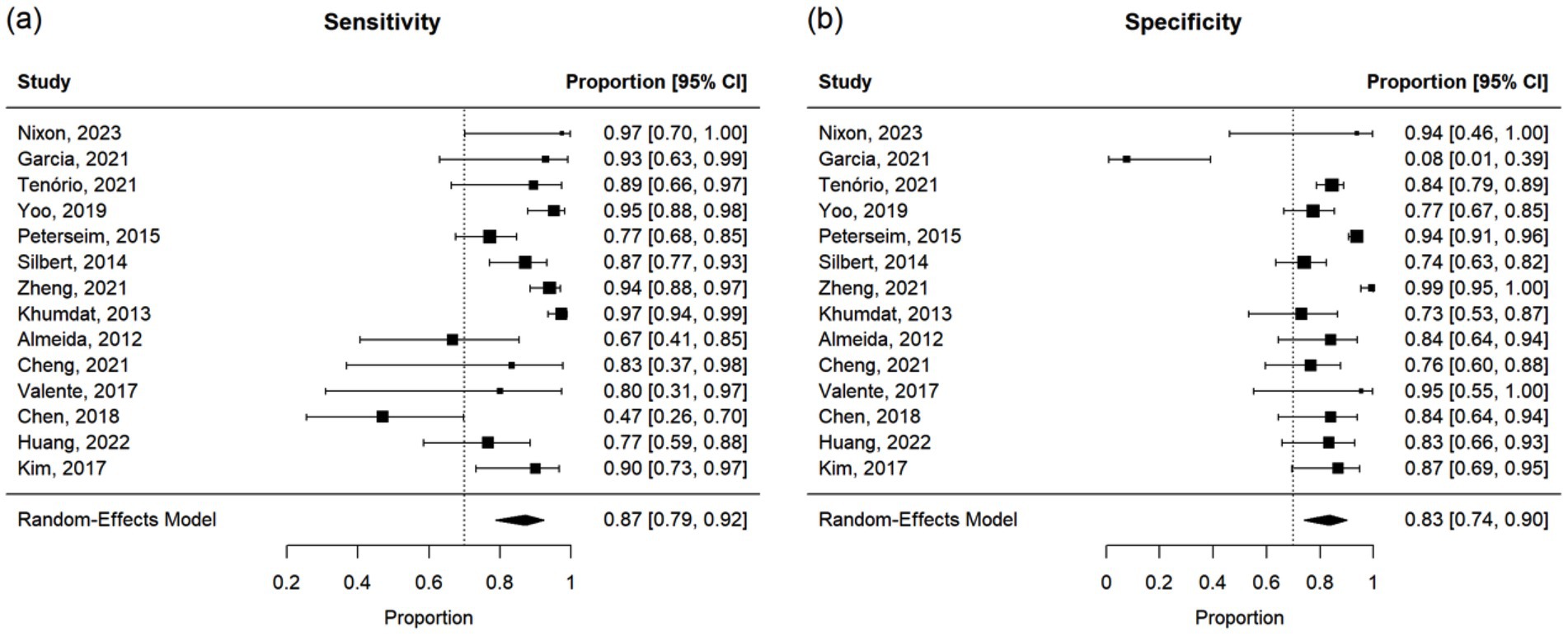 (a)

Sensitivity

| Study | Proportion [95% CI] |
|---|---|
| Nixon, 2023 | 0.97 [0.70, 1.00] |
| Garcia, 2021 | 0.93 [0.63, 0.99] |
| Tenório, 2021 | 0.89 [0.66, 0.97] |
| Yoo, 2019 | 0.95 [0.88, 0.98] |
| Peterseim, 2015 | 0.77 [0.68, 0.85] |
| Silbert, 2014 | 0.87 [0.77, 0.93] |
| Zheng, 2021 | 0.94 [0.88, 0.97] |
| Khumdat, 2013 | 0.97 [0.94, 0.99] |
| Almeida, 2012 | 0.67 [0.41, 0.85] |
| Cheng, 2021 | 0.83 [0.37, 0.98] |
| Valente, 2017 | 0.80 [0.31, 0.97] |
| Chen, 2018 | 0.47 [0.26, 0.70] |
| Huang, 2022 | 0.77 [0.59, 0.88] |
| Kim, 2017 | 0.90 [0.73, 0.97] |
| Random-Effects Model | 0.87 [0.79, 0.92] |

0.2 0.4 0.6 0.8 1

Proportion

(b)

Specificity

| Study | Proportion [95% CI] |
|---|---|
| Nixon, 2023 | 0.94 [0.46, 1.00] |
| Garcia, 2021 | 0.08 [0.01, 0.39] |
| Tenório, 2021 | 0.84 [0.79, 0.89] |
| Yoo, 2019 | 0.77 [0.67, 0.85] |
| Peterseim, 2015 | 0.94 [0.91, 0.96] |
| Silbert, 2014 | 0.74 [0.63, 0.82] |
| Zheng, 2021 | 0.99 [0.95, 1.00] |
| Khumdat, 2013 | 0.73 [0.53, 0.87] |
| Almeida, 2012 | 0.84 [0.64, 0.94] |
| Cheng, 2021 | 0.76 [0.60, 0.88] |
| Valente, 2017 | 0.95 [0.55, 1.00] |
| Chen, 2018 | 0.84 [0.64, 0.94] |
| Huang, 2022 | 0.83 [0.66, 0.93] |
| Kim, 2017 | 0.87 [0.69, 0.95] |
| Random-Effects Model | 0.83 [0.74, 0.90] |

0 0.2 0.4 0.6 0.8 1

Proportion